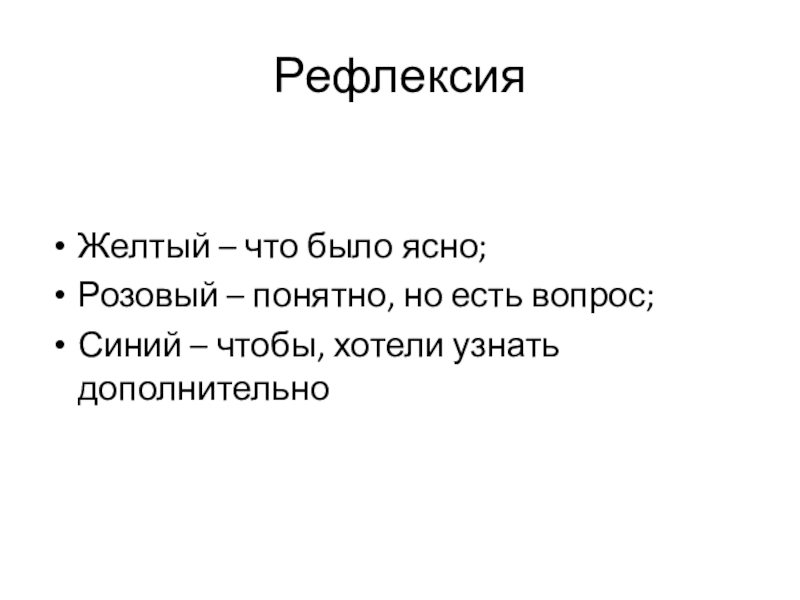 Рефлексия

• Желтый – что было ясно;
• Розовый – понятно, но есть вопрос;
• Синий – чтобы, хотели узнать дополнительно